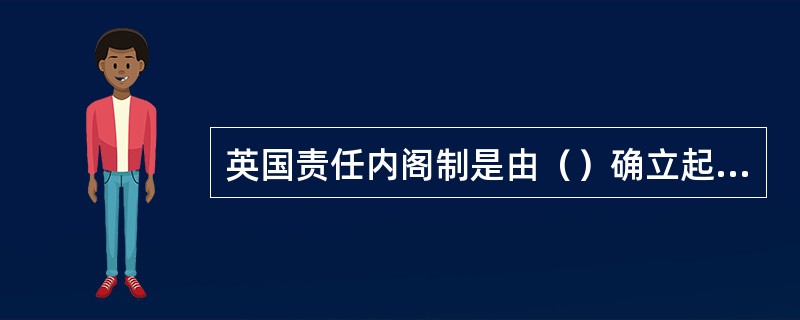 英国责任内阁制是由（）确立起...